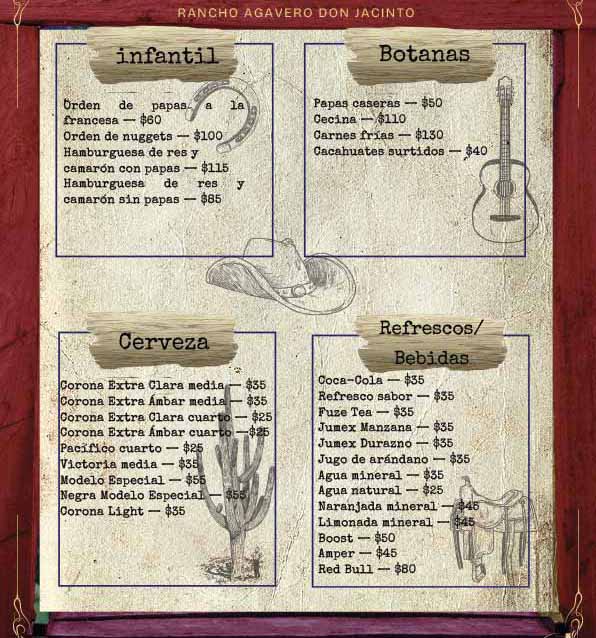 RANCHO AGAVERO DON JACINTO

infantil

Orden de papas a la francesa — $60
Orden de nuggets — $100
Hamburguesa de res y camarón con papas — $115
Hamburguesa de res y camarón sin papas — $85

Botanas

Papas caseras — $50
Cecina — $110
Carnes frías — $130
Cacahuates surtidos — $40

Cerveza

Corona Extra Clara media — $35
Corona Extra Ámbar media — $35
Corona Extra Clara cuarto — $25
Corona Extra Ámbar cuarto — $25
Pacífico cuarto — $25
Victoria media — $35
Modelo Especial — $55
Negra Modelo Especial — $55
Corona Light — $35

Refrescos/ Bebidas

Coca-Cola — $35
Refresco sabor — $35
Fuze Tea — $35
Jumex Manzana — $35
Jumex Durazno — $35
Jugo de arándano — $35
Agua mineral — $35
Agua natural — $25
Naranjada mineral — $45
Limonada mineral — $45
Boost — $50
Amper — $45
Red Bull — $80